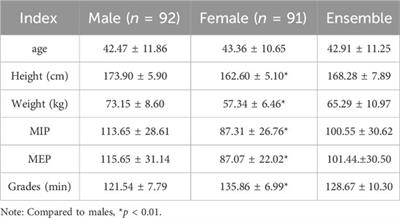 | Index | Male ($n$ = 92) | Female ($n$ = 91) | Ensemble |
|---|---|---|---|
| age | 42.47 ± 11.86 | 43.36 ± 10.65 | 42.91 ± 11.25 |
| Height (cm) | 173.90 ± 5.90 | 162.60 ± 5.10* | 168.28 ± 7.89 |
| Weight (kg) | 73.15 ± 8.60 | 57.34 ± 6.46* | 65.29 ± 10.97 |
| MIP | 113.65 ± 28.61 | 87.31 ± 26.76* | 100.55 ± 30.62 |
| MEP | 115.65 ± 31.14 | 87.07 ± 22.02* | 101.44.±30.50 |
| Grades (min) | 121.54 ± 7.79 | 135.86 ± 6.99* | 128.67 ± 10.30 |

Note: Compared to males, *$p$ < 0.01.